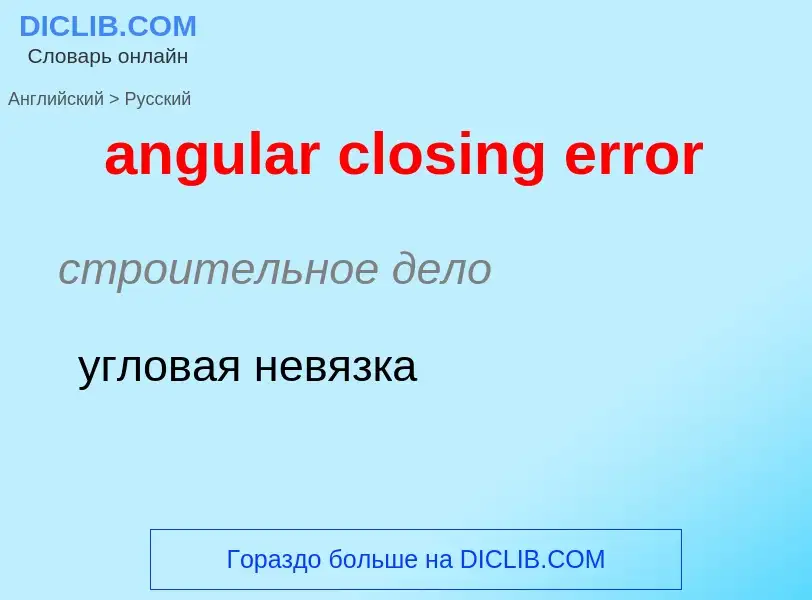 DICLIB.COM
Словарь онлайн

Английский > Русский

angular closing error

строительное дело

угловая невязка

Гораздо больше на DICLIB.COM